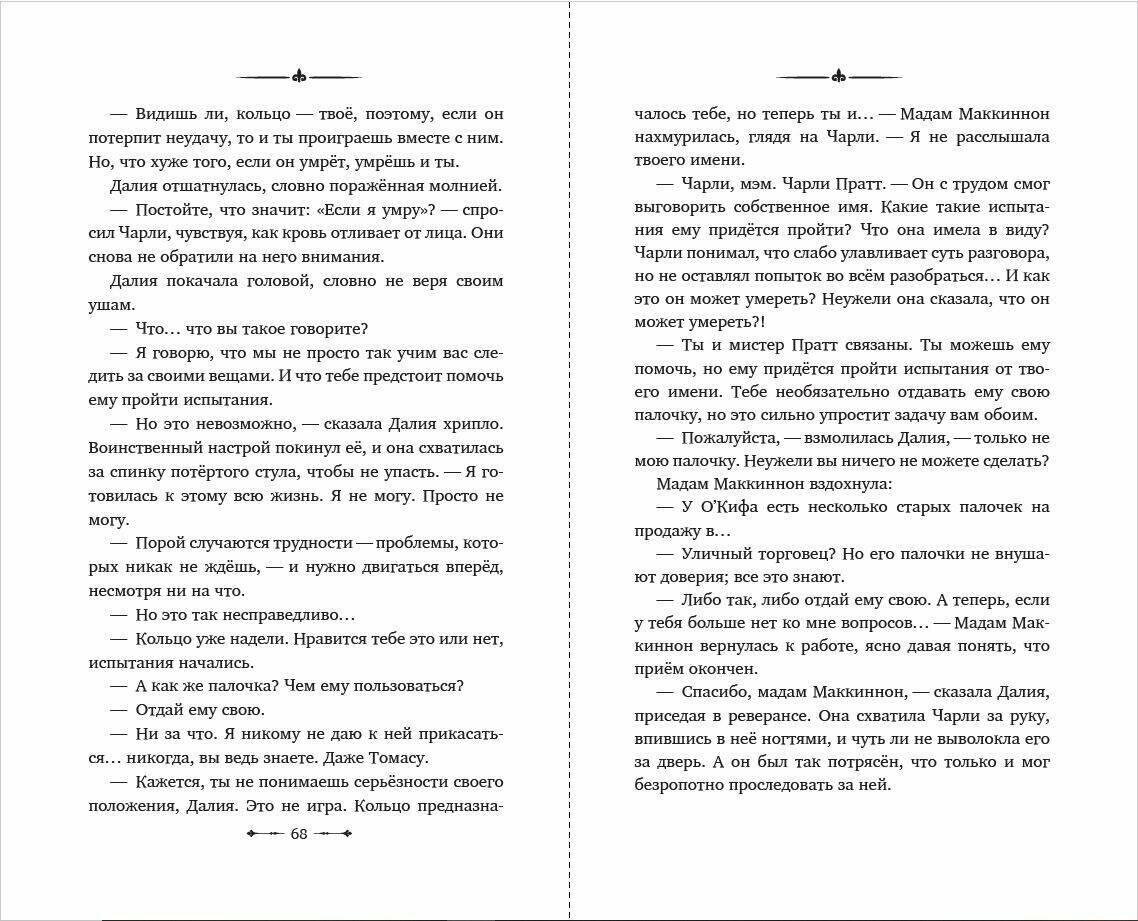 — Видишь ли, кольцо — твоё, поэтому, если он потерпит неудачу, то и ты проиграешь вместе с ним. Но, что хуже того, если он умрёт, умрёшь и ты.

Далия отшатнулась, словно поражённая молнией.

— Постойте, что значит: «Если я умру»? — спросил Чарли, чувствуя, как кровь отливает от лица. Они снова не обратили на него внимания.

Далия покачала головой, словно не веря своим ушам.

— Что… что вы такое говорите?

— Я говорю, что мы не просто так учим вас следить за своими вещами. И что тебе предстоит помочь ему пройти испытания.

— Но это невозможно, — сказала Далия хрипло. Воинственный настрой покинул её, и она схватилась за спинку потёртого стула, чтобы не упасть. — Я готовилась к этому всю жизнь. Я не могу. Просто не могу.

— Порой случаются трудности — проблемы, которых никак не ждёшь, — и нужно двигаться вперёд, несмотря ни на что.

— Но это так несправедливо…

— Кольцо уже надели. Нравится тебе это или нет, испытания начались.

— А как же палочка? Чем ему пользоваться?

— Отдай ему свою.

— Ни за что. Я никому не даю к ней прикасаться… никогда, вы ведь знаете. Даже Томасу.

— Кажется, ты не понимаешь серьёзности своего положения, Далия. Это не игра. Кольцо предназначалось тебе, но теперь ты и… — Мадам Маккиннон нахмурилась, глядя на Чарли. — Я не расслышала твоего имени.

68

— Чарли, мэм. Чарли Пратт. — Он с трудом смог выговорить собственное имя. Какие такие испытания ему придётся пройти? Что она имела в виду? Чарли понимал, что слабо улавливает суть разговора, но не оставлял попыток во всём разобраться… И как это он может умереть? Неужели она сказала, что он может умереть?!

— Ты и мистер Пратт связаны. Ты можешь ему помочь, но ему придётся пройти испытания от твоего имени. Тебе необязательно отдавать ему свою палочку, но это сильно упростит задачу вам обоим.

— Пожалуйста, — взмолилась Далия, — только не мою палочку. Неужели вы ничего не можете сделать?

Мадам Маккиннон вздохнула:

— У О'Кифа есть несколько старых палочек на продажу в…

— Уличный торговец? Но его палочки не внушают доверия; все это знают.

— Либо так, либо отдай ему свою. А теперь, если у тебя больше нет ко мне вопросов… — Мадам Маккиннон вернулась к работе, ясно давая понять, что приём окончен.

— Спасибо, мадам Маккиннон, — сказала Далия, приседая в реверансе. Она схватила Чарли за руку, впившись в неё ногтями, и чуть ли не выволокла его за дверь. А он был так потрясён, что только и мог безропотно проследовать за ней.